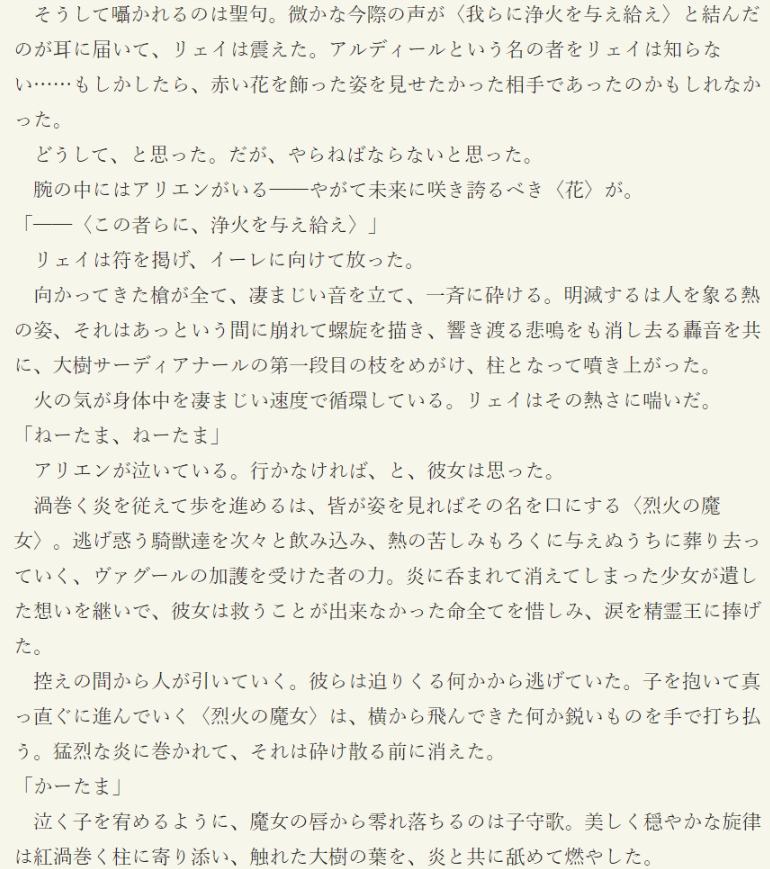 そうして囁かれるのは聖句。微かな今際の声が〈我らに浄火を与え給え〉と結んだのが耳に届いて、リェイは震えた。アルディールという名の者をリェイは知らない……もしかしたら、赤い花を飾った姿を見せたかった相手であったのかもしれなかった。

どうして、と思った。だが、やらねばならないと思った。

腕の中にはアリエンがいる――やがて未来に咲き誇るべき〈花〉が。

「――〈この者らに、浄火を与え給え〉」

リェイは符を掲げ、イーレに向けて放った。

向かってきた槍が全て、凄まじい音を立て、一斉に砕ける。明滅するは人を象る熱の姿、それはあっという間に崩れて螺旋を描き、響き渡る悲鳴をも消し去る轟音を共に、大樹サーディアナールの第一段目の枝をめがけ、柱となって噴き上がった。

火の気が身体中を凄まじい速度で循環している。リェイはその熱さに喘いだ。

「ねーたま、ねーたま」

アリエンが泣いている。行かなければ、と、彼女は思った。

渦巻く炎を従えて歩を進めるは、皆が姿を見ればその名を口にする〈烈火の魔女〉。逃げ惑う騎獣達を次々と飲み込み、熱の苦しみもろくに与えぬうちに葬り去っていく、ヴァグールの加護を受けた者の力。炎に呑まれて消えてしまった少女が遺した想いを継いで、彼女は救うことが出来なかった命全てを惜しみ、涙を精霊王に捧げた。

控えの間から人が引いていく。彼らは迫りくる何かから逃げていた。子を抱いて真っ直ぐに進んでいく〈烈火の魔女〉は、横から飛んできた何か鋭いものを手で打ち払う。猛烈な炎に巻かれて、それは砕け散る前に消えた。

「かーたま」

泣く子を宥めるように、魔女の唇から零れ落ちるのは子守歌。美しく穏やかな旋律は紅渦巻く柱に寄り添い、触れた大樹の葉を、炎と共に舐めて燃やした。